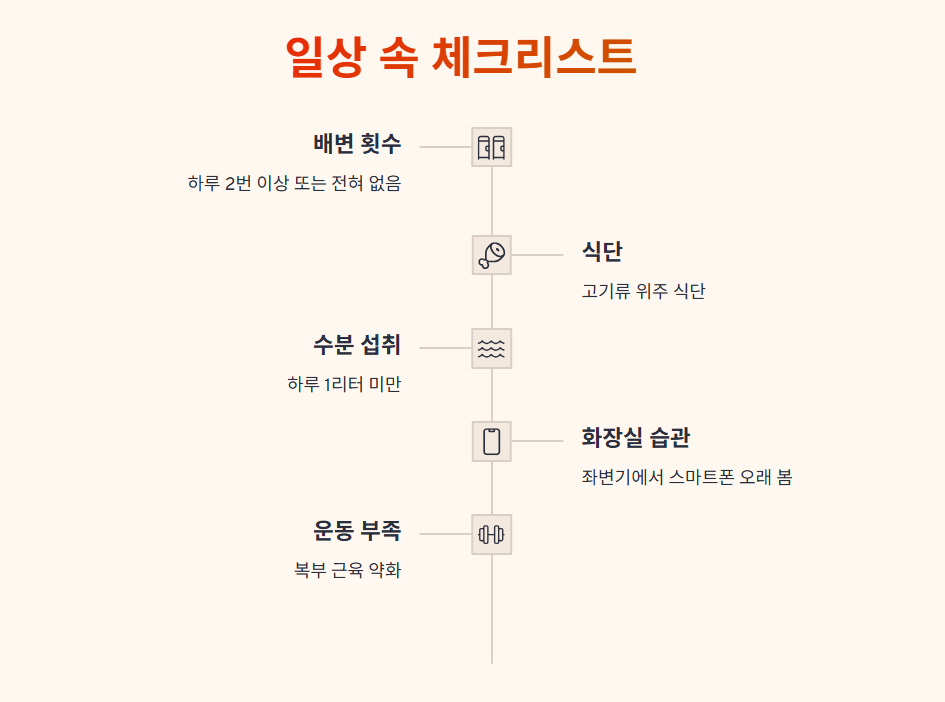 일상 속 체크리스트

배변 횟수

하루 2번 이상 또는 전혀 없음

식단

고기류 위주 식단

수분 섭취

하루 1리터 미만

화장실 습관

좌변기에서 스마트폰 오래 봄

운동 부족

복부 근육 약화